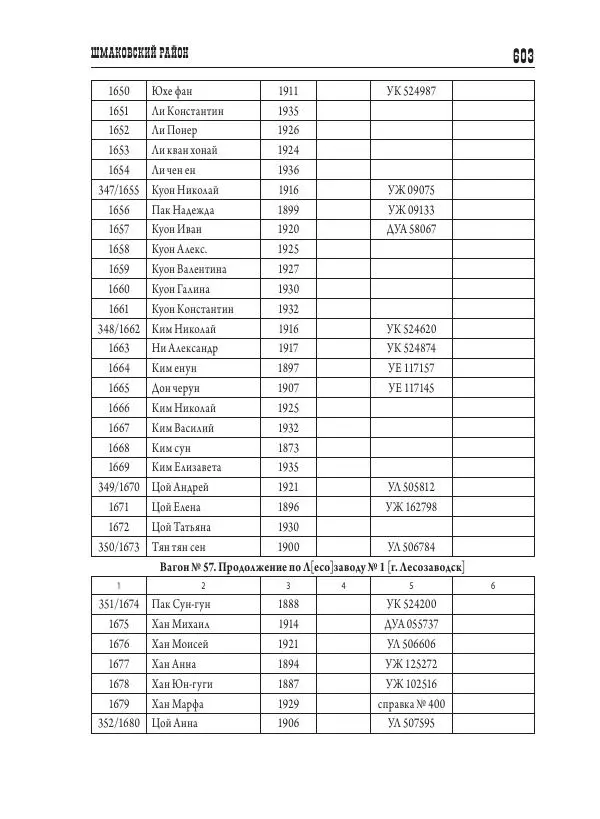 ШМАКОВСКИЙ РАЙОН 603

| | | | | | |
|---|---|---|---|---|---|
| 1650 | Юхе фан | 1911 | | УК 524987 | |
| 1651 | Ли Константин | 1935 | | | |
| 1652 | Ли Понер | 1926 | | | |
| 1653 | Ли кван хонай | 1924 | | | |
| 1654 | Ли чен ен | 1936 | | | |
| 347/1655 | Куон Николай | 1916 | | УЖ 09075 | |
| 1656 | Пак Надежда | 1899 | | УЖ 09133 | |
| 1657 | Куон Иван | 1920 | | ДУА 58067 | |
| 1658 | Куон Алекс. | 1925 | | | |
| 1659 | Куон Валентина | 1927 | | | |
| 1660 | Куон Галина | 1930 | | | |
| 1661 | Куон Константин | 1932 | | | |
| 348/1662 | Ким Николай | 1916 | | УК 524620 | |
| 1663 | Ни Александр | 1917 | | УК 524874 | |
| 1664 | Ким енун | 1897 | | УЕ 117157 | |
| 1665 | Дон черун | 1907 | | УЕ 117145 | |
| 1666 | Ким Николай | 1925 | | | |
| 1667 | Ким Василий | 1932 | | | |
| 1668 | Ким сун | 1873 | | | |
| 1669 | Ким Елизавета | 1935 | | | |
| 349/1670 | Цой Андрей | 1921 | | УЛ 505812 | |
| 1671 | Цой Елена | 1896 | | УЖ 162798 | |
| 1672 | Цой Татьяна | 1930 | | | |
| 350/1673 | Тян тян сен | 1900 | | УЛ 506784 | |

Вагон № 57. Продолжение по Л[есо]заводу № 1 [г. Лесозаводск]

| 1 | 2 | 3 | 4 | 5 | 6 |
|---|---|---|---|---|---|
| 351/1674 | Пак Сун-гун | 1888 | | УК 524200 | |
| 1675 | Хан Михаил | 1914 | | ДУА 055737 | |
| 1676 | Хан Моисей | 1921 | | УЛ 506606 | |
| 1677 | Хан Анна | 1894 | | УЖ 125272 | |
| 1678 | Хан Юн-гуги | 1887 | | УЖ 102516 | |
| 1679 | Хан Марфа | 1929 | | справка № 400 | |
| 352/1680 | Цой Анна | 1906 | | УЛ 507595 | |